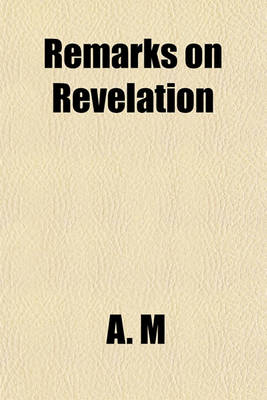 Remarks on Revelation

A. M